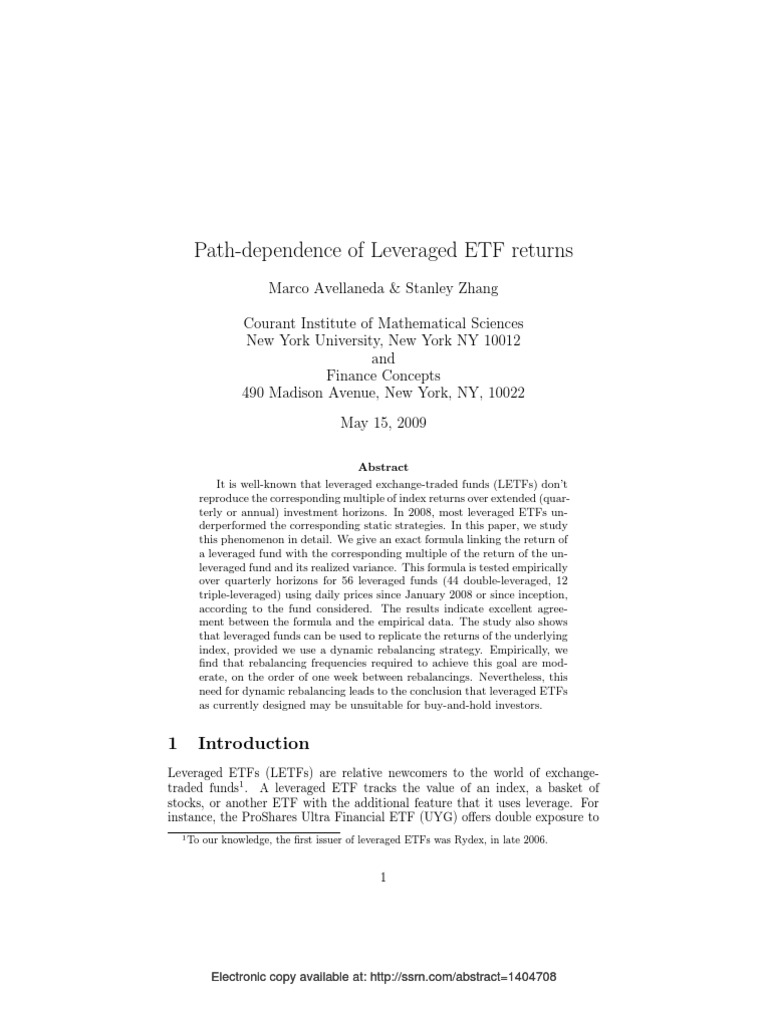 Path-dependence of Leveraged ETF returns

Marco Avellaneda & Stanley Zhang

Courant Institute of Mathematical Sciences
New York University, New York NY 10012
and
Finance Concepts
490 Madison Avenue, New York, NY, 10022

May 15, 2009

Abstract

It is well-known that leveraged exchange-traded funds (LETFs) don't reproduce the corresponding multiple of index returns over extended (quarterly or annual) investment horizons. In 2008, most leveraged ETFs underperformed the corresponding static strategies. In this paper, we study this phenomenon in detail. We give an exact formula linking the return of a leveraged fund with the corresponding multiple of the return of the unleveraged fund and its realized variance. This formula is tested empirically over quarterly horizons for 56 leveraged funds (44 double-leveraged, 12 triple-leveraged) using daily prices since January 2008 or since inception, according to the fund considered. The results indicate excellent agreement between the formula and the empirical data. The study also shows that leveraged funds can be used to replicate the returns of the underlying index, provided we use a dynamic rebalancing strategy. Empirically, we find that rebalancing frequencies required to achieve this goal are moderate, on the order of one week between rebalancings. Nevertheless, this need for dynamic rebalancing leads to the conclusion that leveraged ETFs as currently designed may be unsuitable for buy-and-hold investors.

1 Introduction

Leveraged ETFs (LETFs) are relative newcomers to the world of exchange-traded funds$^1$. A leveraged ETF tracks the value of an index, a basket of stocks, or another ETF with the additional feature that it uses leverage. For instance, the ProShares Ultra Financial ETF (UYG) offers double exposure to

$^1$To our knowledge, the first issuer of leveraged ETFs was Rydex, in late 2006.

1

Electronic copy available at: http://ssrn.com/abstract=1404708